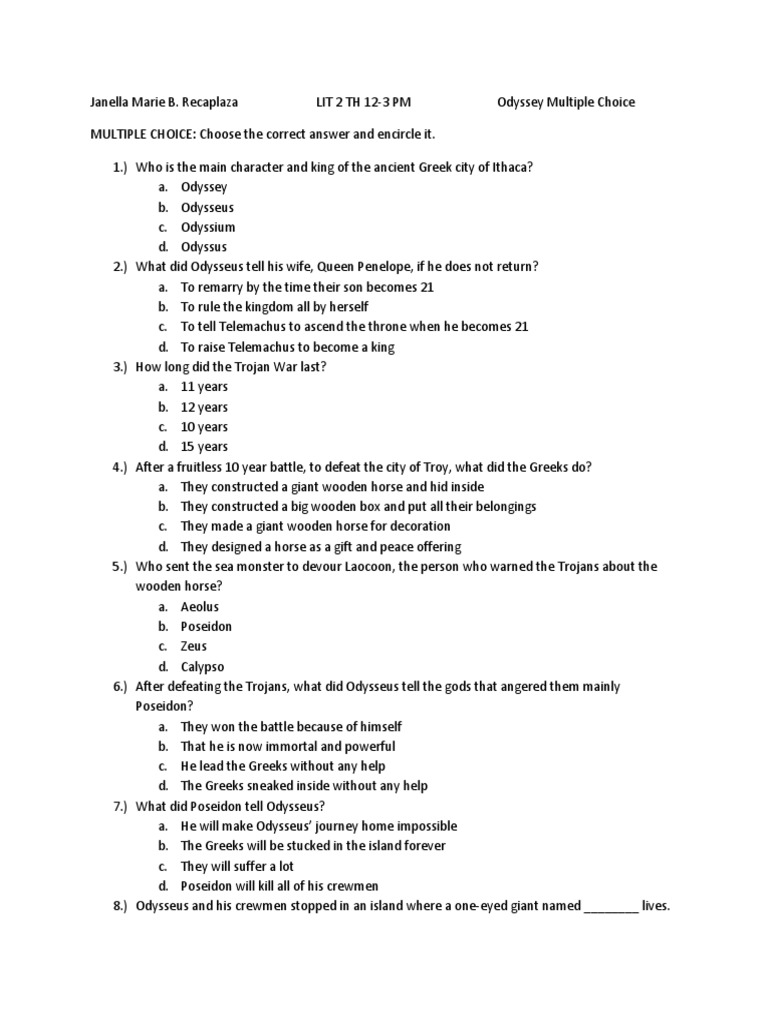 Janella Marie B. Recaplaza LIT 2 TH 12-3 PM Odyssey Multiple Choice

MULTIPLE CHOICE: Choose the correct answer and encircle it.

1.) Who is the main character and king of the ancient Greek city of Ithaca?
a. Odyssey
b. Odysseus
c. Odyssium
d. Odyssus

2.) What did Odysseus tell his wife, Queen Penelope, if he does not return?
a. To remarry by the time their son becomes 21
b. To rule the kingdom all by herself
c. To tell Telemachus to ascend the throne when he becomes 21
d. To raise Telemachus to become a king

3.) How long did the Trojan War last?
a. 11 years
b. 12 years
c. 10 years
d. 15 years

4.) After a fruitless 10 year battle, to defeat the city of Troy, what did the Greeks do?
a. They constructed a giant wooden horse and hid inside
b. They constructed a big wooden box and put all their belongings
c. They made a giant wooden horse for decoration
d. They designed a horse as a gift and peace offering

5.) Who sent the sea monster to devour Laocoon, the person who warned the Trojans about the wooden horse?
a. Aeolus
b. Poseidon
c. Zeus
d. Calypso

6.) After defeating the Trojans, what did Odysseus tell the gods that angered them mainly Poseidon?
a. They won the battle because of himself
b. That he is now immortal and powerful
c. He lead the Greeks without any help
d. The Greeks sneaked inside without any help

7.) What did Poseidon tell Odysseus?
a. He will make Odysseus' journey home impossible
b. The Greeks will be stucked in the island forever
c. They will suffer a lot
d. Poseidon will kill all of his crewmen

8.) Odysseus and his crewmen stopped in an island where a one-eyed giant named ________ lives.